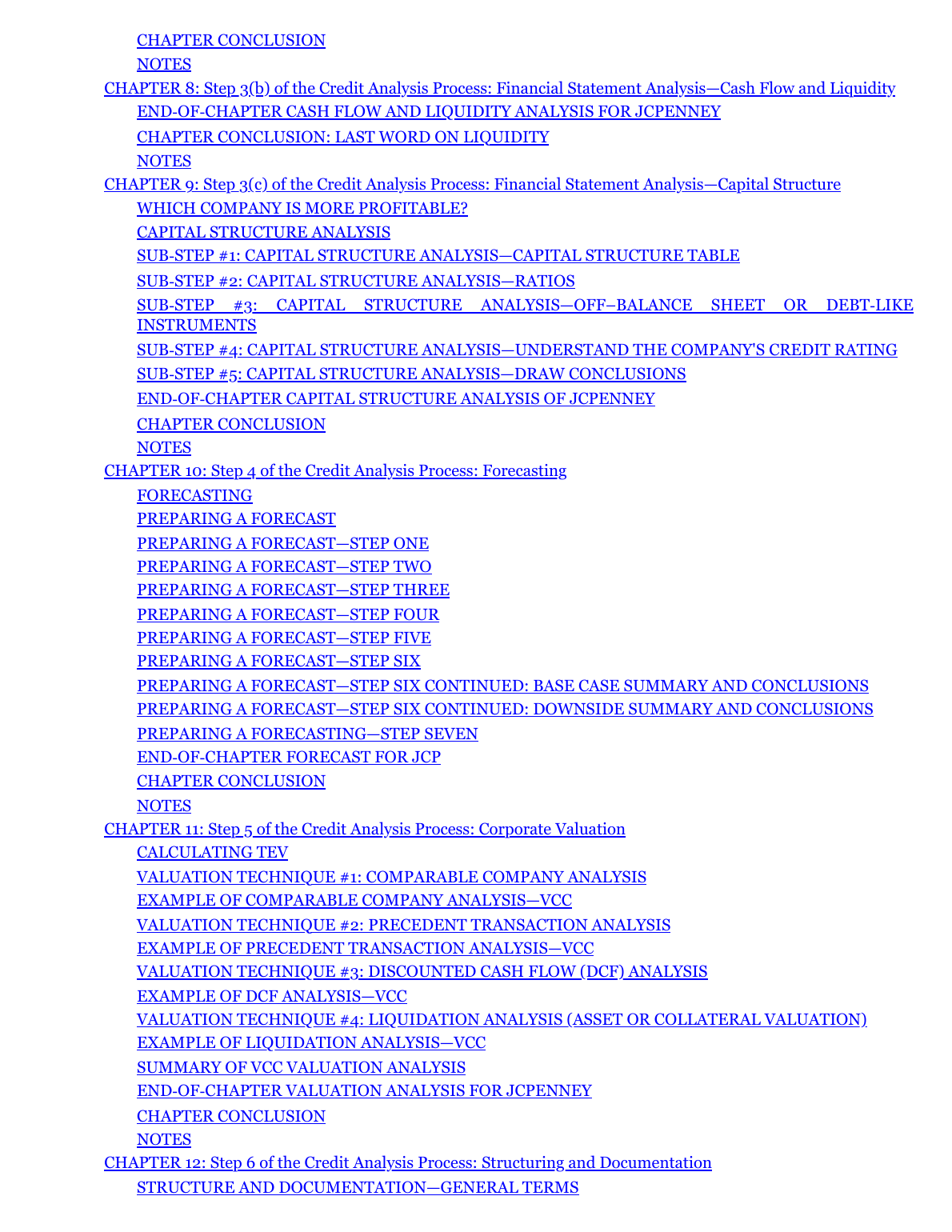 CHAPTER CONCLUSION
NOTES
CHAPTER 8: Step 3(b) of the Credit Analysis Process: Financial Statement Analysis—Cash Flow and Liquidity
END-OF-CHAPTER CASH FLOW AND LIQUIDITY ANALYSIS FOR JCPENNEY
CHAPTER CONCLUSION: LAST WORD ON LIQUIDITY
NOTES
CHAPTER 9: Step 3(c) of the Credit Analysis Process: Financial Statement Analysis—Capital Structure
WHICH COMPANY IS MORE PROFITABLE?
CAPITAL STRUCTURE ANALYSIS
SUB-STEP #1: CAPITAL STRUCTURE ANALYSIS—CAPITAL STRUCTURE TABLE
SUB-STEP #2: CAPITAL STRUCTURE ANALYSIS—RATIOS
SUB-STEP #3: CAPITAL STRUCTURE ANALYSIS—OFF–BALANCE SHEET OR DEBT-LIKE INSTRUMENTS
SUB-STEP #4: CAPITAL STRUCTURE ANALYSIS—UNDERSTAND THE COMPANY'S CREDIT RATING
SUB-STEP #5: CAPITAL STRUCTURE ANALYSIS—DRAW CONCLUSIONS
END-OF-CHAPTER CAPITAL STRUCTURE ANALYSIS OF JCPENNEY
CHAPTER CONCLUSION
NOTES
CHAPTER 10: Step 4 of the Credit Analysis Process: Forecasting
FORECASTING
PREPARING A FORECAST
PREPARING A FORECAST—STEP ONE
PREPARING A FORECAST—STEP TWO
PREPARING A FORECAST—STEP THREE
PREPARING A FORECAST—STEP FOUR
PREPARING A FORECAST—STEP FIVE
PREPARING A FORECAST—STEP SIX
PREPARING A FORECAST—STEP SIX CONTINUED: BASE CASE SUMMARY AND CONCLUSIONS
PREPARING A FORECAST—STEP SIX CONTINUED: DOWNSIDE SUMMARY AND CONCLUSIONS
PREPARING A FORECASTING—STEP SEVEN
END-OF-CHAPTER FORECAST FOR JCP
CHAPTER CONCLUSION
NOTES
CHAPTER 11: Step 5 of the Credit Analysis Process: Corporate Valuation
CALCULATING TEV
VALUATION TECHNIQUE #1: COMPARABLE COMPANY ANALYSIS
EXAMPLE OF COMPARABLE COMPANY ANALYSIS—VCC
VALUATION TECHNIQUE #2: PRECEDENT TRANSACTION ANALYSIS
EXAMPLE OF PRECEDENT TRANSACTION ANALYSIS—VCC
VALUATION TECHNIQUE #3: DISCOUNTED CASH FLOW (DCF) ANALYSIS
EXAMPLE OF DCF ANALYSIS—VCC
VALUATION TECHNIQUE #4: LIQUIDATION ANALYSIS (ASSET OR COLLATERAL VALUATION)
EXAMPLE OF LIQUIDATION ANALYSIS—VCC
SUMMARY OF VCC VALUATION ANALYSIS
END-OF-CHAPTER VALUATION ANALYSIS FOR JCPENNEY
CHAPTER CONCLUSION
NOTES
CHAPTER 12: Step 6 of the Credit Analysis Process: Structuring and Documentation
STRUCTURE AND DOCUMENTATION—GENERAL TERMS